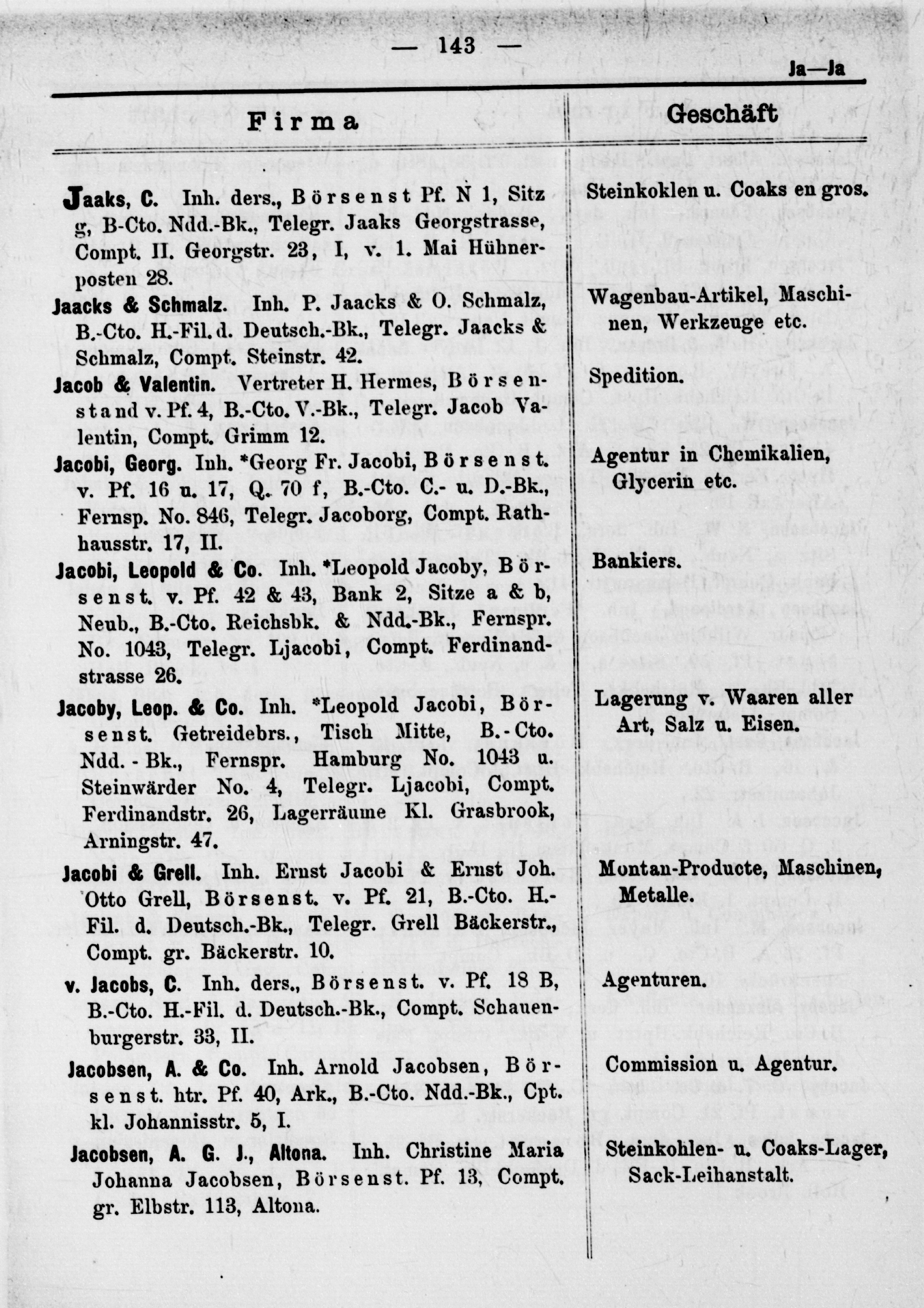 — 143 —

Ja—Ja

| Firma | Geschäft |
|---|---|
| Jaaks, C. Inh. ders., Börsenst Pf. N 1, Sitz g, B-Cto. Ndd.-Bk., Telegr. Jaaks Georgstrasse, Compt. II. Georgstr. 23, I, v. 1. Mai Hühnerposten 28. | Steinkoklen u. Coaks en gros. |
| Jaacks & Schmalz. Inh. P. Jaacks & O. Schmalz, B.-Cto. H.-Fil. d. Deutsch.-Bk., Telegr. Jaacks & Schmalz, Compt. Steinstr. 42. | Wagenbau-Artikel, Maschinen, Werkzeuge etc. |
| Jacob & Valentin. Vertreter H. Hermes, Börsenstand v. Pf. 4, B.-Cto. V.-Bk., Telegr. Jacob Valentin, Compt. Grimm 12. | Spedition. |
| Jacobi, Georg. Inh. *Georg Fr. Jacobi, Börsenst. v. Pf. 16 u. 17, Q. 70 f, B.-Cto. C.- u. D.-Bk., Fernsp. No. 846, Telegr. Jacoborg, Compt. Rathhausstr. 17, II. | Agentur in Chemikalien, Glycerin etc. |
| Jacobi, Leopold & Co. Inh. *Leopold Jacoby, Börsenst. v. Pf. 42 & 43, Bank 2, Sitze a & b, Neub., B.-Cto. Reichsbk. & Ndd.-Bk., Fernspr. No. 1043, Telegr. Ljacobi, Compt. Ferdinandstrasse 26. | Bankiers. |
| Jacoby, Leop. & Co. Inh. *Leopold Jacobi, Börsenst. Getreidebrs., Tisch Mitte, B.-Cto. Ndd.-Bk., Fernspr. Hamburg No. 1043 u. Steinwärder No. 4, Telegr. Ljacobi, Compt. Ferdinandstr. 26, Lagerräume Kl. Grasbrook, Arningstr. 47. | Lagerung v. Waaren aller Art, Salz u. Eisen. |
| Jacobi & Grell. Inh. Ernst Jacobi & Ernst Joh. Otto Grell, Börsenst. v. Pf. 21, B.-Cto. H.-Fil. d. Deutsch.-Bk., Telegr. Grell Bäckerstr., Compt. gr. Bäckerstr. 10. | Montan-Producte, Maschinen, Metalle. |
| v. Jacobs, C. Inh. ders., Börsenst. v. Pf. 18 B, B.-Cto. H.-Fil. d. Deutsch.-Bk., Compt. Schauenburgerstr. 33, II. | Agenturen. |
| Jacobsen, A. & Co. Inh. Arnold Jacobsen, Börsenst. htr. Pf. 40, Ark., B.-Cto. Ndd.-Bk., Cpt. kl. Johannisstr. 5, I. | Commission u. Agentur. |
| Jacobsen, A. G. J., Altona. Inh. Christine Maria Johanna Jacobsen, Börsenst. Pf. 13, Compt. gr. Elbstr. 113, Altona. | Steinkohlen- u. Coaks-Lager, Sack-Leihanstalt. |